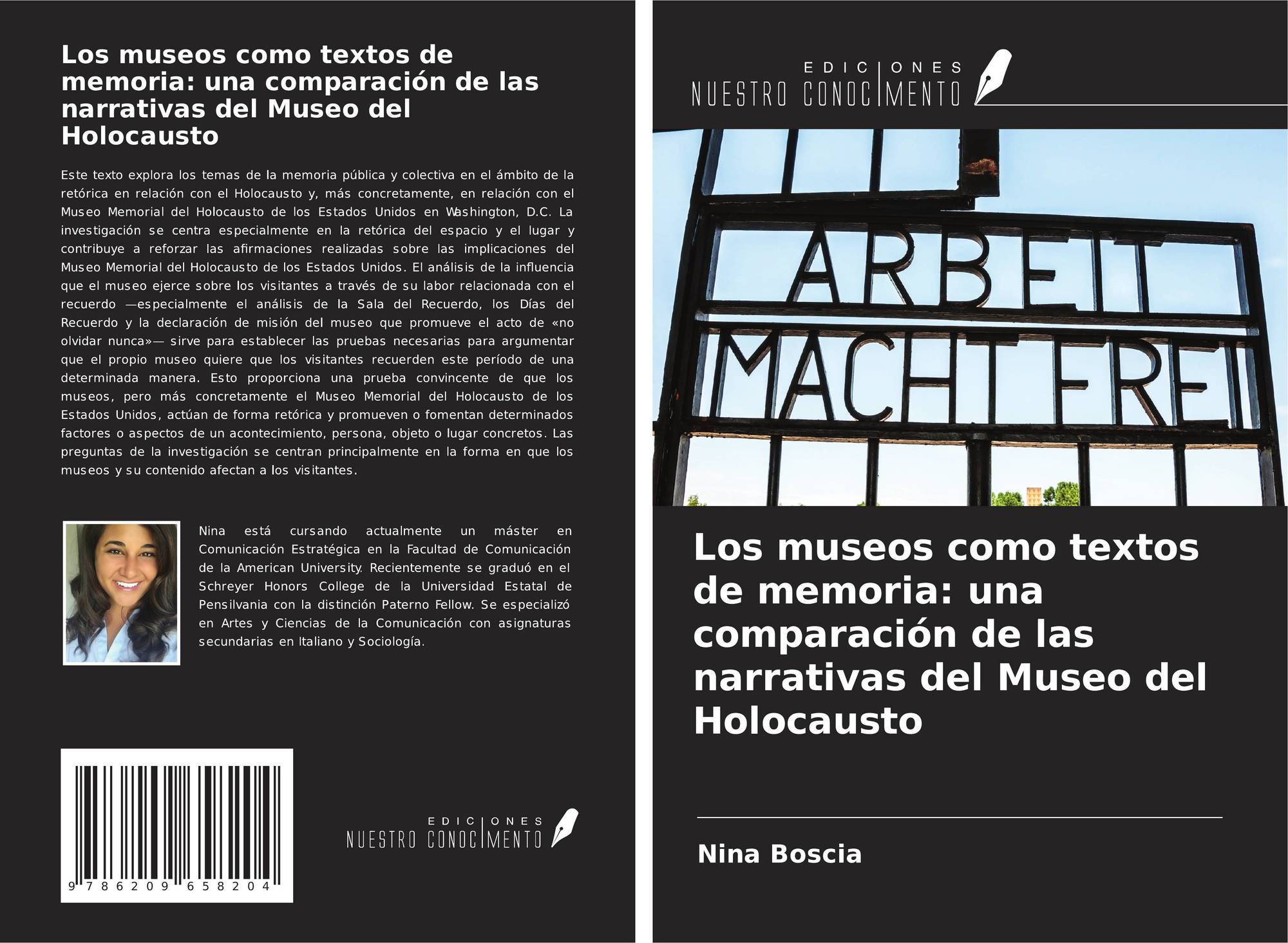 Los museos como textos de memoria: una comparación de las narrativas del Museo del Holocausto

Este texto explora los temas de la memoria pública y colectiva en el ámbito de la retórica en relación con el Holocausto y, más concretamente, en relación con el Museo Memorial del Holocausto de los Estados Unidos en Washington, D.C. La investigación se centra especialmente en la retórica del espacio y el lugar y contribuye a reforzar las afirmaciones realizadas sobre las implicaciones del Museo Memorial del Holocausto de los Estados Unidos. El análisis de la influencia que el museo ejerce sobre los visitantes a través de su labor relacionada con el recuerdo —especialmente el análisis de la Sala del Recuerdo, los Días del Recuerdo y la declaración de misión del museo que promueve el acto de «no olvidar nunca»— sirve para establecer las pruebas necesarias para argumentar que el propio museo quiere que los visitantes recuerden este período de una determinada manera. Esto proporciona una prueba convincente de que los museos, pero más concretamente el Museo Memorial del Holocausto de los Estados Unidos, actúan de forma retórica y promueven o fomentan determinados factores o aspectos de un acontecimiento, persona, objeto o lugar concretos. Las preguntas de la investigación se centran principalmente en la forma en que los museos y su contenido afectan a los visitantes.

Nina está cursando actualmente un máster en Comunicación Estratégica en la Facultad de Comunicación de la American University. Recientemente se graduó en el Schreyer Honors College de la Universidad Estatal de Pensilvania con la distinción Paterno Fellow. Se especializó en Artes y Ciencias de la Comunicación con asignaturas secundarias en Italiano y Sociología.

9 786209 658204

EDICIONES NUESTRO CONOCIMIENTO

EDICIONES NUESTRO CONOCIMIENTO

ARBEIT MACHT FREI

Los museos como textos de memoria: una comparación de las narrativas del Museo del Holocausto

Nina Boscia